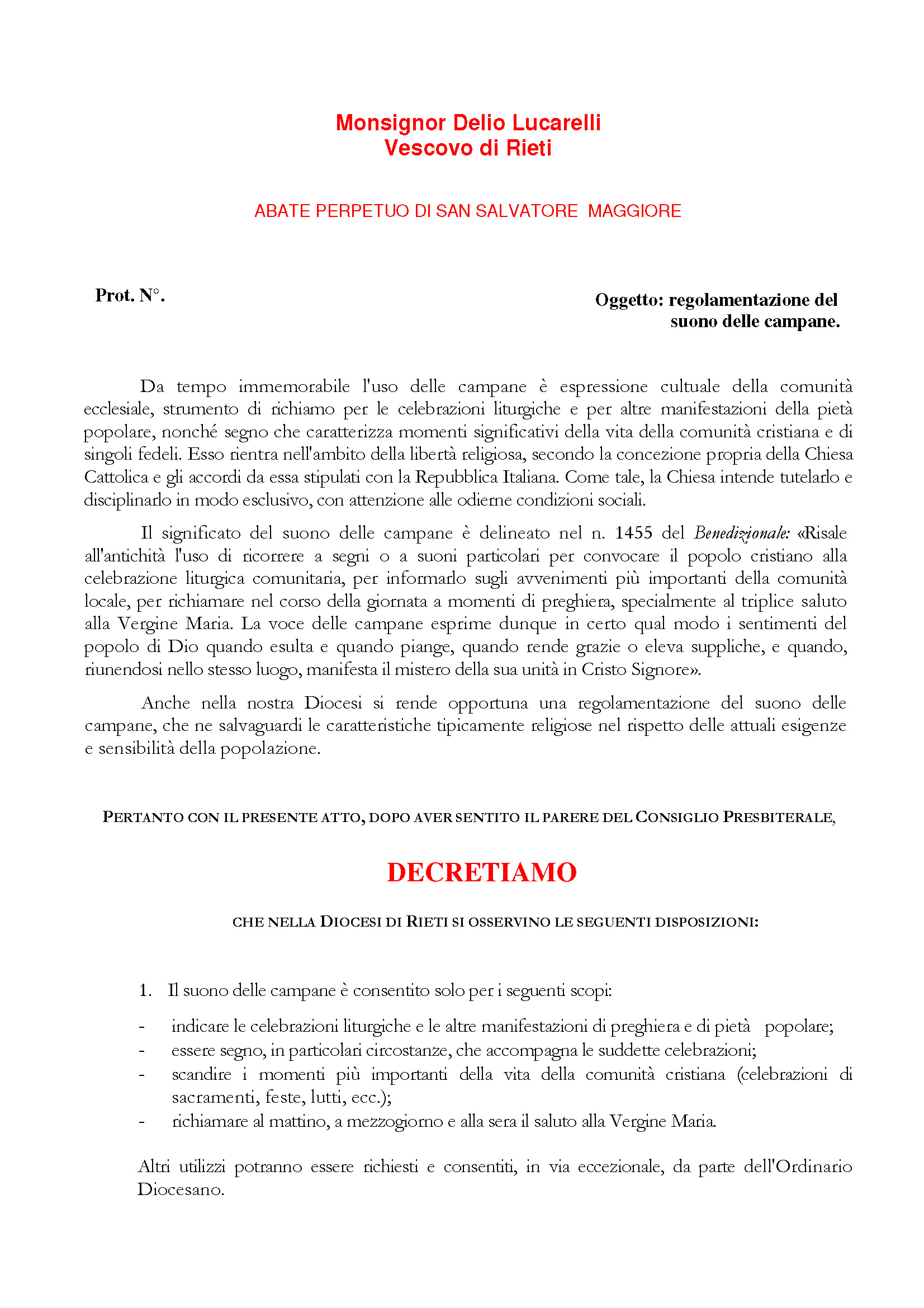 Monsignor Delio Lucarelli
Vescovo di Rieti

ABATE PERPETUO DI SAN SALVATORE MAGGIORE

Prot. N°.

Oggetto: regolamentazione del suono delle campane.

Da tempo immemorabile l'uso delle campane è espressione cultuale della comunità ecclesiale, strumento di richiamo per le celebrazioni liturgiche e per altre manifestazioni della pietà popolare, nonché segno che caratterizza momenti significativi della vita della comunità cristiana e di singoli fedeli. Esso rientra nell'ambito della libertà religiosa, secondo la concezione propria della Chiesa Cattolica e gli accordi da essa stipulati con la Repubblica Italiana. Come tale, la Chiesa intende tutelarlo e disciplinarlo in modo esclusivo, con attenzione alle odierne condizioni sociali.

Il significato del suono delle campane è delineato nel n. 1455 del Benedizionale: «Risale all'antichità l'uso di ricorrere a segni o a suoni particolari per convocare il popolo cristiano alla celebrazione liturgica comunitaria, per informarlo sugli avvenimenti più importanti della comunità locale, per richiamare nel corso della giornata a momenti di preghiera, specialmente al triplice saluto alla Vergine Maria. La voce delle campane esprime dunque in certo qual modo i sentimenti del popolo di Dio quando esulta e quando piange, quando rende grazie o eleva suppliche, e quando, riunendosi nello stesso luogo, manifesta il mistero della sua unità in Cristo Signore».

Anche nella nostra Diocesi si rende opportuna una regolamentazione del suono delle campane, che ne salvaguardi le caratteristiche tipicamente religiose nel rispetto delle attuali esigenze e sensibilità della popolazione.

PERTANTO CON IL PRESENTE ATTO, DOPO AVER SENTITO IL PARERE DEL CONSIGLIO PRESBITERALE,

DECRETIAMO

CHE NELLA DIOCESI DI RIETI SI OSSERVINO LE SEGUENTI DISPOSIZIONI:

1. Il suono delle campane è consentito solo per i seguenti scopi:
- indicare le celebrazioni liturgiche e le altre manifestazioni di preghiera e di pietà popolare;
- essere segno, in particolari circostanze, che accompagna le suddette celebrazioni;
- scandire i momenti più importanti della vita della comunità cristiana (celebrazioni di sacramenti, feste, lutti, ecc.);
- richiamare al mattino, a mezzogiorno e alla sera il saluto alla Vergine Maria.

Altri utilizzi potranno essere richiesti e consentiti, in via eccezionale, da parte dell'Ordinario Diocesano.